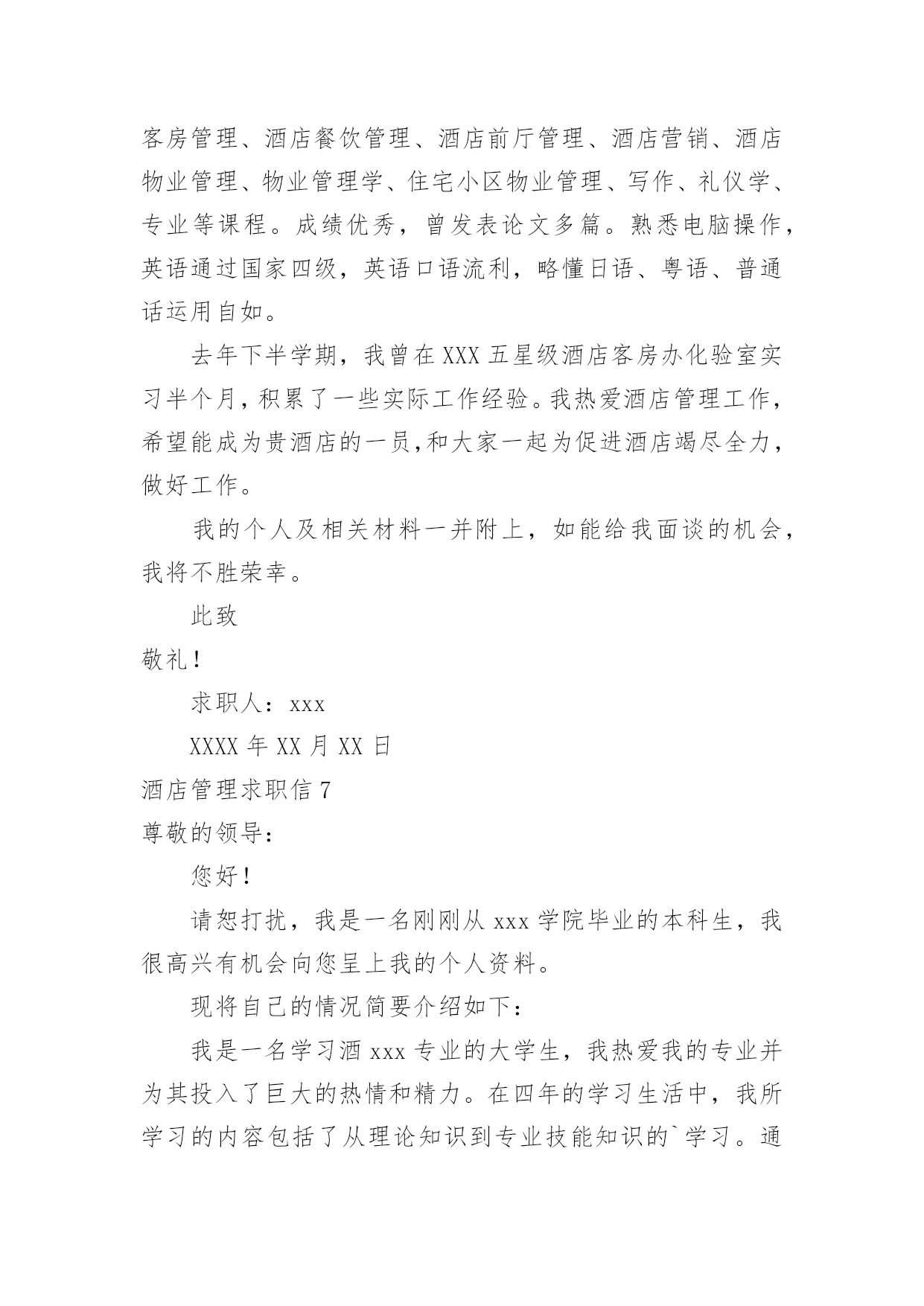 客房管理、酒店餐饮管理、酒店前厅管理、酒店营销、酒店物业管理、物业管理学、住宅小区物业管理、写作、礼仪学、专业等课程。成绩优秀，曾发表论文多篇。熟悉电脑操作，英语通过国家四级，英语口语流利，略懂日语、粤语、普通话运用自如。

去年下半学期，我曾在XXX五星级酒店客房办化验室实习半个月，积累了一些实际工作经验。我热爱酒店管理工作，希望能成为贵酒店的一员，和大家一起为促进酒店竭尽全力，做好工作。

我的个人及相关材料一并附上，如能给我面谈的机会，我将不胜荣幸。

此致

敬礼！

求职人：xxx

XXXX年XX月XX日

酒店管理求职信7

尊敬的领导：

您好！

请恕打扰，我是一名刚刚从xxx学院毕业的本科生，我很高兴有机会向您呈上我的个人资料。

现将自己的情况简要介绍如下：

我是一名学习酒xxx专业的大学生，我热爱我的专业并为其投入了巨大的热情和精力。在四年的学习生活中，我所学习的内容包括了从理论知识到专业技能知识的`学习。通